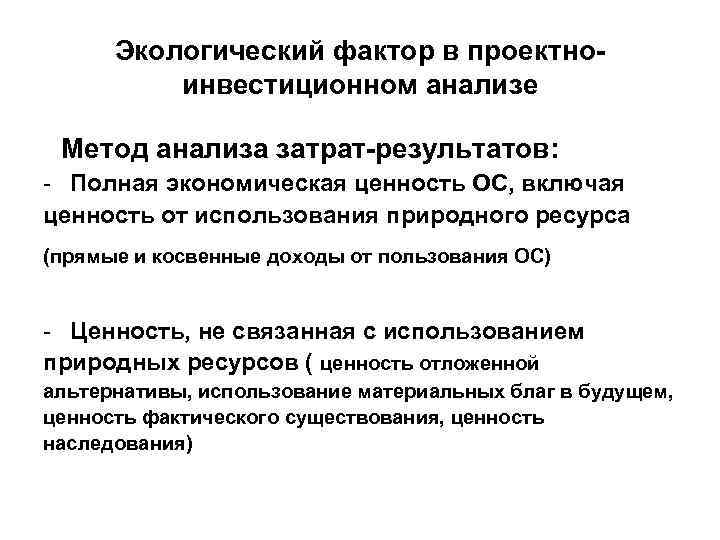 Экологический фактор в проектно-инвестиционном анализе

Метод анализа затрат-результатов:

- Полная экономическая ценность ОС, включая ценность от использования природного ресурса

(прямые и косвенные доходы от пользования ОС)

- Ценность, не связанная с использованием природных ресурсов ( ценность отложенной альтернативы, использование материальных благ в будущем, ценность фактического существования, ценность наследования)